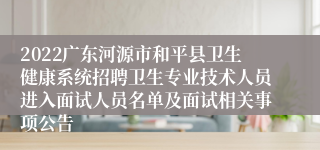 2022广东河源市和平县卫生健康系统招聘卫生专业技术人员进入面试人员名单及面试相关事项公告